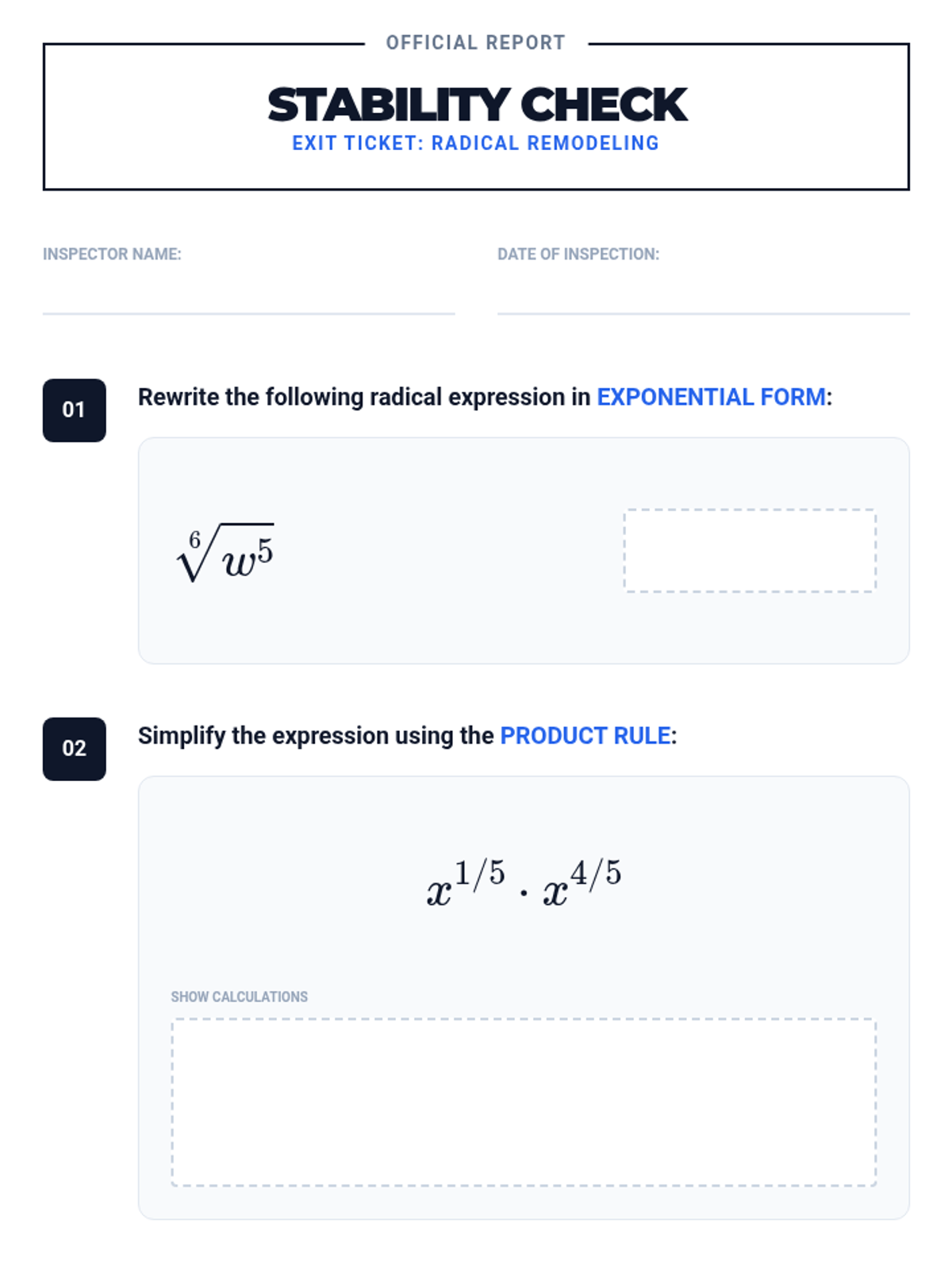 OFFICIAL REPORT

STABILITY CHECK

EXIT TICKET: RADICAL REMODELING

INSPECTOR NAME: ____

DATE OF INSPECTION: ____

01

Rewrite the following radical expression in EXPONENTIAL FORM:

$\sqrt[6]{w^5}$

02

Simplify the expression using the PRODUCT RULE:

$x^{1/5} \cdot x^{4/5}$

SHOW CALCULATIONS